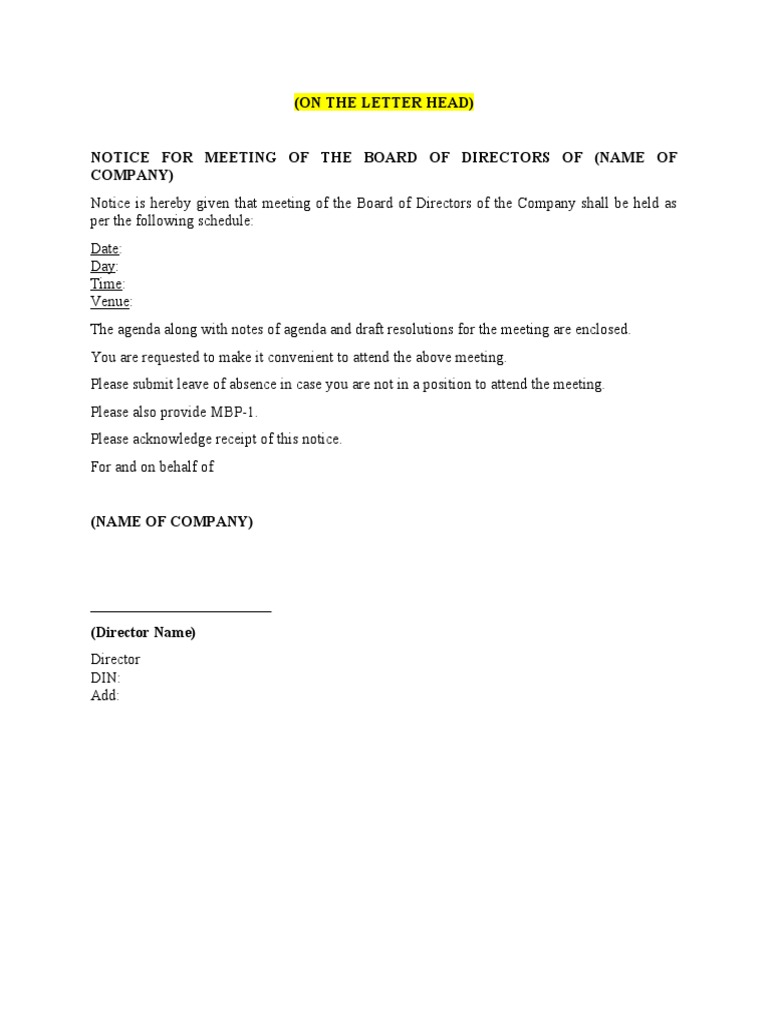 (ON THE LETTER HEAD)

NOTICE FOR MEETING OF THE BOARD OF DIRECTORS OF (NAME OF COMPANY)

Notice is hereby given that meeting of the Board of Directors of the Company shall be held as per the following schedule:

Date:
Day:
Time:
Venue:

The agenda along with notes of agenda and draft resolutions for the meeting are enclosed.

You are requested to make it convenient to attend the above meeting.

Please submit leave of absence in case you are not in a position to attend the meeting.

Please also provide MBP-1.

Please acknowledge receipt of this notice.

For and on behalf of

(NAME OF COMPANY)

(Director Name)

Director
DIN:
Add: